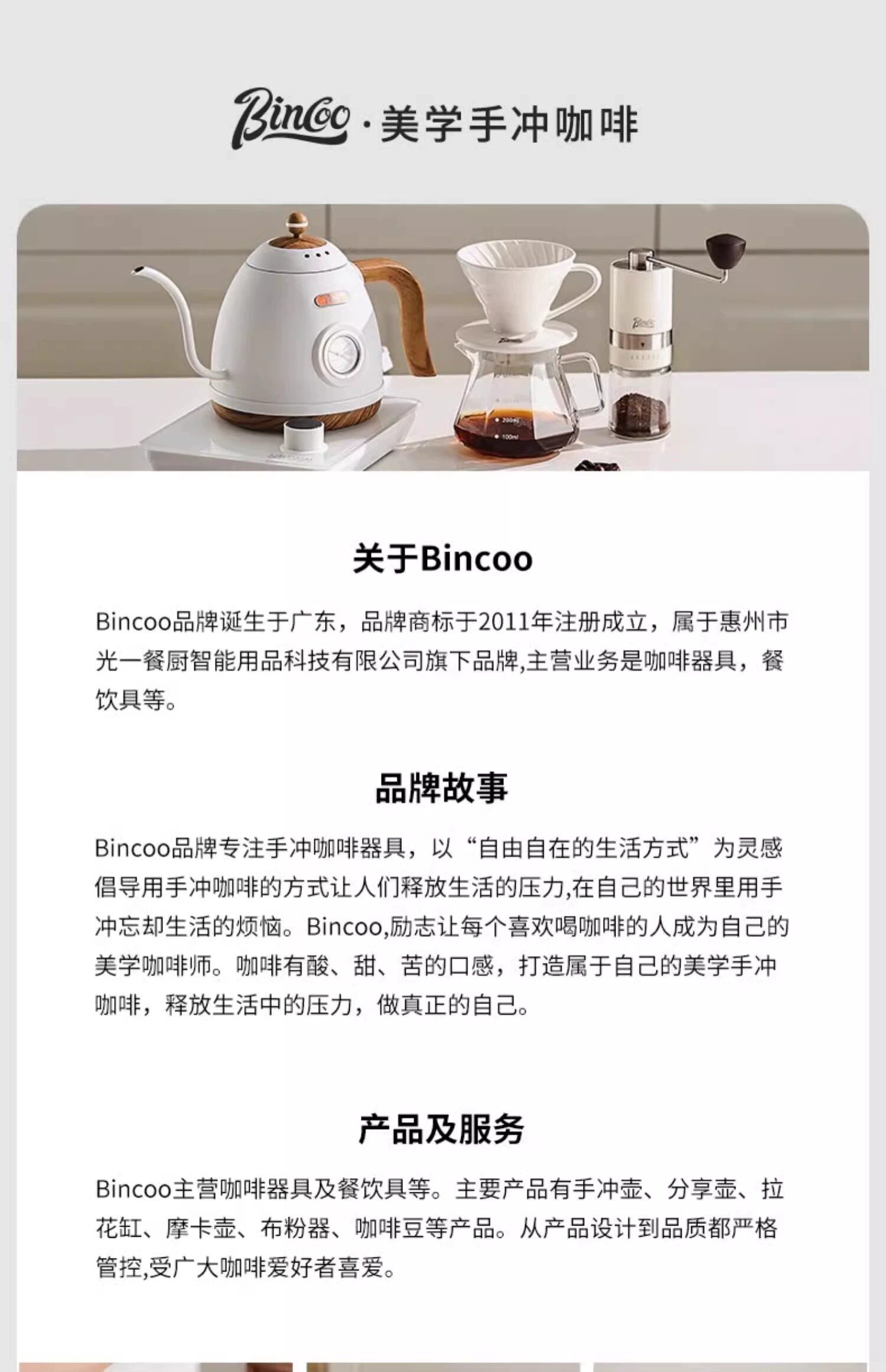 Bincoo·美学手冲咖啡

关于Bincoo

Bincoo品牌诞生于广东，品牌商标于2011年注册成立，属于惠州市光一餐厨智能用品科技有限公司旗下品牌,主营业务是咖啡器具，餐饮具等。

品牌故事

Bincoo品牌专注手冲咖啡器具，以“自由自在的生活方式”为灵感倡导用手冲咖啡的方式让人们释放生活的压力,在自己的世界里用手冲忘却生活的烦恼。Bincoo,励志让每个喜欢喝咖啡的人成为自己的美学咖啡师。咖啡有酸、甜、苦的口感，打造属于自己的美学手冲咖啡，释放生活中的压力，做真正的自己。

产品及服务

Bincoo主营咖啡器具及餐饮具等。主要产品有手冲壶、分享壶、拉花缸、摩卡壶、布粉器、咖啡豆等产品。从产品设计到品质都严格管控,受广大咖啡爱好者喜爱。